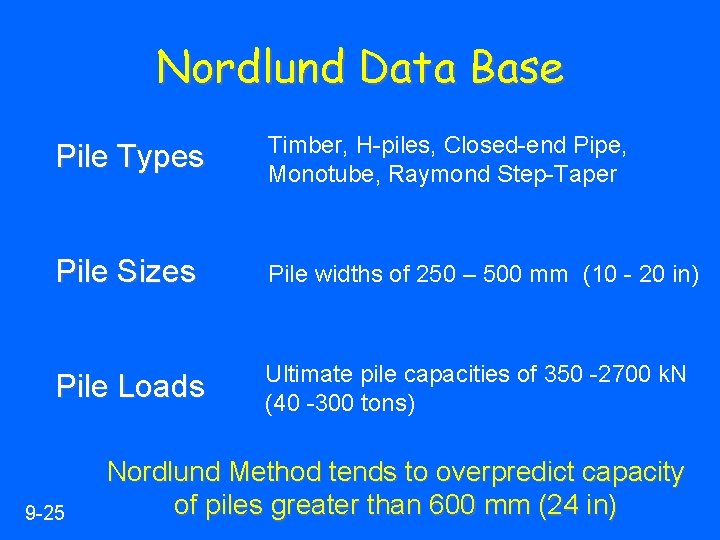 Nordlund Data Base

Pile Types
Timber, H-piles, Closed-end Pipe, Monotube, Raymond Step-Taper

Pile Sizes
Pile widths of 250 – 500 mm (10 - 20 in)

Pile Loads
Ultimate pile capacities of 350 -2700 kN (40 -300 tons)

Nordlund Method tends to overpredict capacity of piles greater than 600 mm (24 in)

9-25